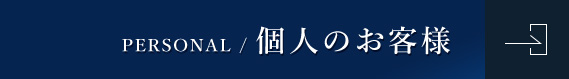 PERSONAL / 個人のお客様